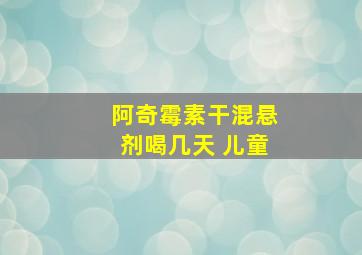 阿奇霉素干混悬剂喝几天 儿童